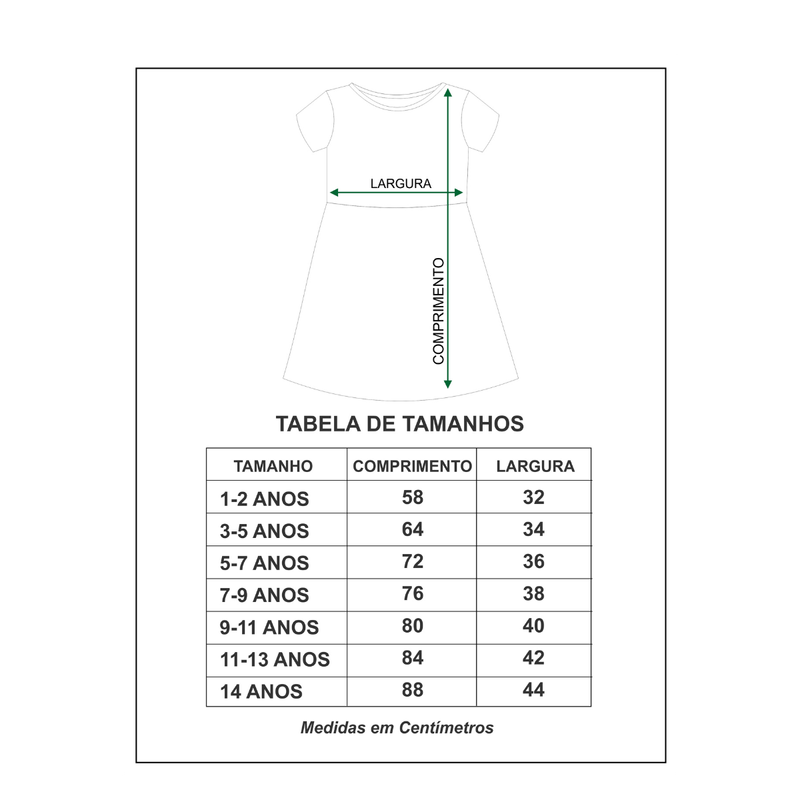 LARGURA

COMPRIMENTO

TABELA DE TAMANHOS

| TAMANHO | COMPRIMENTO | LARGURA |
|---|---|---|
| 1-2 ANOS | 58 | 32 |
| 3-5 ANOS | 64 | 34 |
| 5-7 ANOS | 72 | 36 |
| 7-9 ANOS | 76 | 38 |
| 9-11 ANOS | 80 | 40 |
| 11-13 ANOS | 84 | 42 |
| 14 ANOS | 88 | 44 |

Medidas em Centímetros